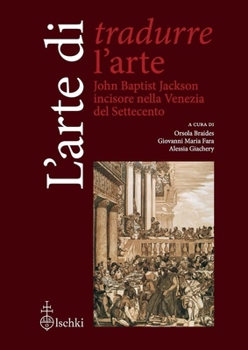 L'arte di
tradurre l'arte
John Baptist Jackson incisore nella Venezia del Settecento

A CURA DI
Orsola Braides
Giovanni Maria Fara
Alessia Giachery

Olschki